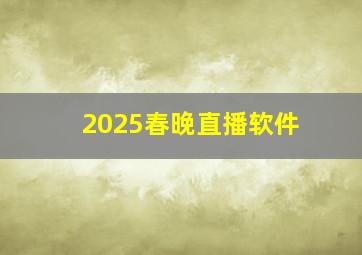 2025春晚直播软件